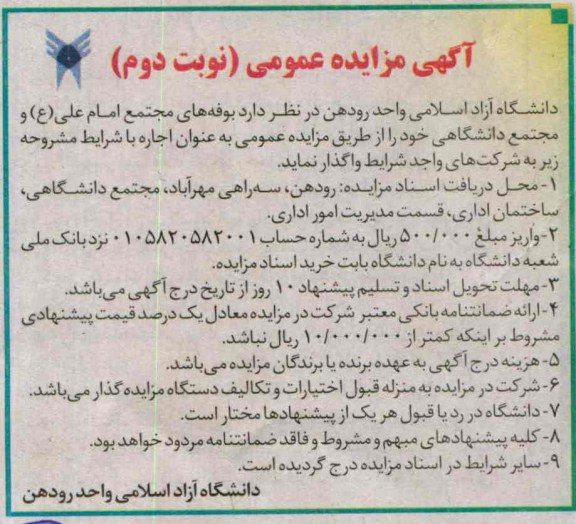 آگهی مزایده عمومی (نوبت دوم)

دانشگاه آزاد اسلامی واحد رودهن در نظر دارد بوفه‌های مجتمع امام علی(ع) و مجتمع دانشگاهی خود را از طریق مزایده عمومی به عنوان اجاره با شرایط مشروحه زیر به شرکت‌های واجد شرایط واگذار نماید.
۱- محل دریافت اسناد مزایده: رودهن، سه‌راهی مهرآباد، مجتمع دانشگاهی، ساختمان اداری، قسمت مدیریت امور اداری.
۲- واریز مبلغ ۵۰۰/۰۰۰ ریال به شماره حساب ۰۱۰۵۸۲۰۵۸۲۰۰۱ نزد بانک ملی شعبه دانشگاه به نام دانشگاه بابت خرید اسناد مزایده.
۳- مهلت تحویل اسناد و تسلیم پیشنهاد ۱۰ روز از تاریخ درج آگهی می‌باشد.
۴- ارائه ضمانتنامه بانکی معتبر شرکت در مزایده معادل یک درصد قیمت پیشنهادی مشروط بر اینکه کمتر از ۱۰/۰۰۰/۰۰۰ ریال نباشد.
۵- هزینه درج آگهی به عهده برنده یا برندگان مزایده می‌باشد.
۶- شرکت در مزایده به منزله قبول اختیارات و تکالیف دستگاه مزایده گذار می‌باشد.
۷- دانشگاه در رد یا قبول هر یک از پیشنهادها مختار است.
۸- کلیه پیشنهادهای مبهم و مشروط و فاقد ضمانتنامه مردود خواهد بود.
۹- سایر شرایط در اسناد مزایده درج گردیده است.

دانشگاه آزاد اسلامی واحد رودهن